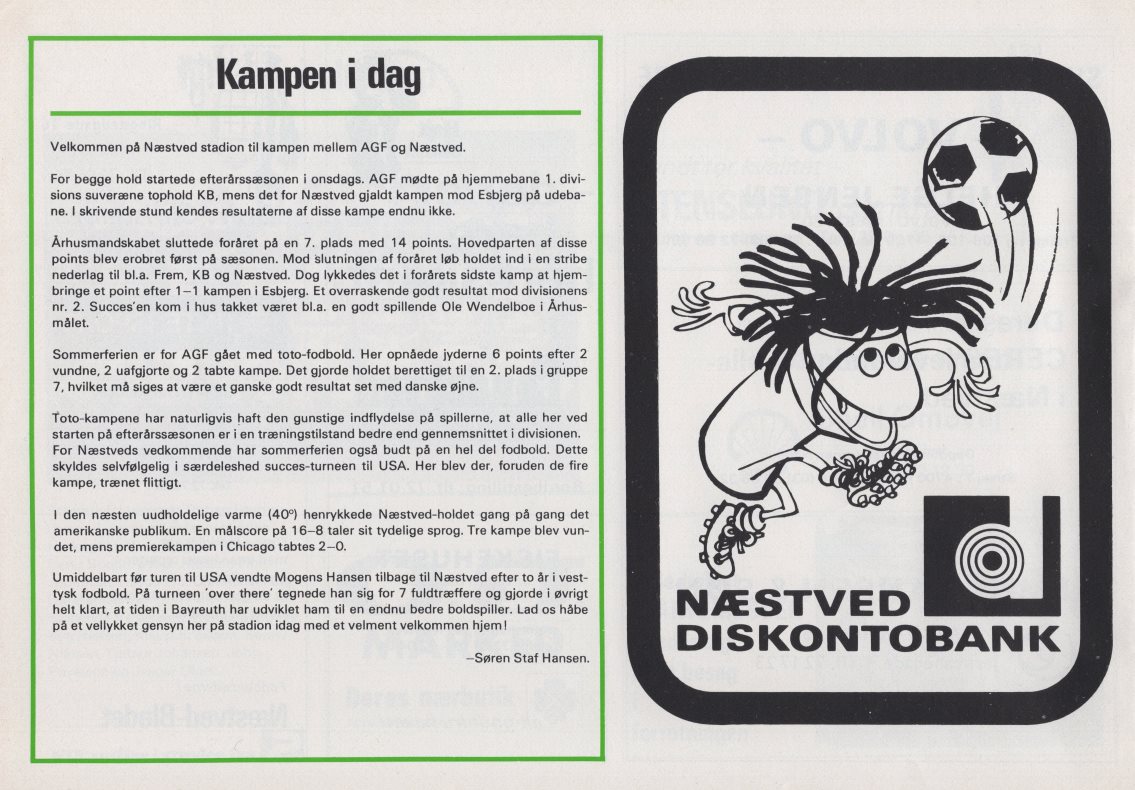 Kampen i dag

Velkommen på Næstved stadion til kampen mellem AGF og Næstved.

For begge hold startede efterårssæsonen i onsdags. AGF mødte på hjemmebane 1. divisions suveræne tophold KB, mens det for Næstved gjaldt kampen mod Esbjerg på udebane. I skrivende stund kendes resultaterne af disse kampe endnu ikke.

Århusmandskabet sluttede foråret på en 7. plads med 14 points. Hovedparten af disse points blev erobret først på sæsonen. Mod slutningen af foråret løb holdet ind i en stribe nederlag til bl.a. Frem, KB og Næstved. Dog lykkedes det i forårets sidste kamp at hjembringe et point efter 1–1 kampen i Esbjerg. Et overraskende godt resultat mod divisionens nr. 2. Succes'en kom i hus takket været bl.a. en godt spillende Ole Wendelboe i Århusmålet.

Sommerferien er for AGF gået med toto-fodbold. Her opnåede jyderne 6 points efter 2 vundne, 2 uafgjorte og 2 tabte kampe. Det gjorde holdet berettiget til en 2. plads i gruppe 7, hvilket må siges at være et ganske godt resultat set med danske øjne.

Toto-kampene har naturligvis haft den gunstige indflydelse på spillerne, at alle her ved starten på efterårssæsonen er i en træningstilstand bedre end gennemsnittet i divisionen. For Næstveds vedkommende har sommerferien også budt på en hel del fodbold. Dette skyldes selvfølgelig i særdeleshed succes-turneen til USA. Her blev der, foruden de fire kampe, trænet flittigt.

I den næsten uudholdelige varme (40°) henrykkede Næstved-holdet gang på gang det amerikanske publikum. En målscore på 16–8 taler sit tydelige sprog. Tre kampe blev vundet, mens premierekampen i Chicago tabtes 2–0.

Umiddelbart før turen til USA vendte Mogens Hansen tilbage til Næstved efter to år i vesttysk fodbold. På turneen 'over there' tegnede han sig for 7 fuldtræffere og gjorde i øvrigt helt klart, at tiden i Bayreuth har udviklet ham til en endnu bedre boldspiller. Lad os håbe på et vellykket gensyn her på stadion idag med et velment velkommen hjem!

–Søren Staf Hansen.

NÆSTVED DISKONTOBANK